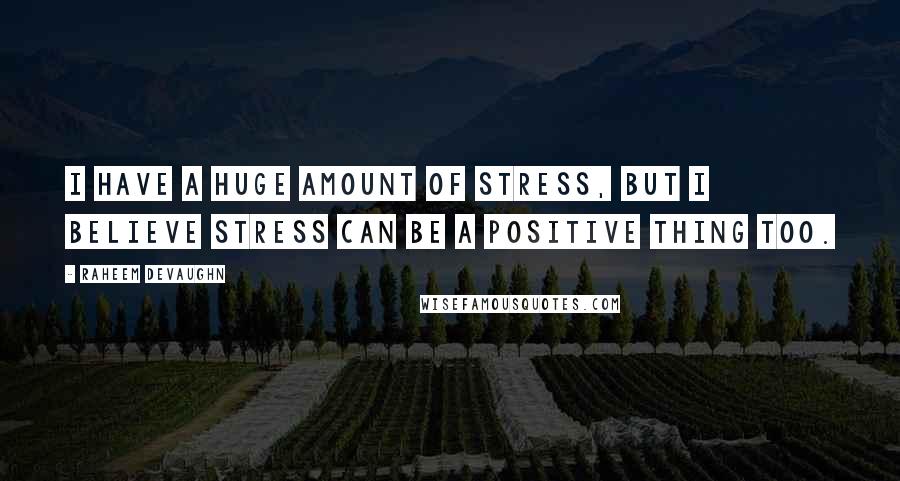 I HAVE A HUGE AMOUNT OF STRESS, BUT I BELIEVE STRESS CAN BE A POSITIVE THING TOO.

- RAHEEM DEVAUGHN

WISEFAMOUSQUOTES.COM